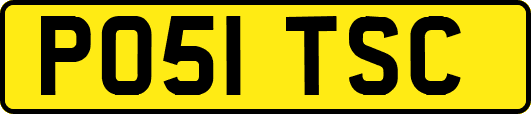 PO51 TSC